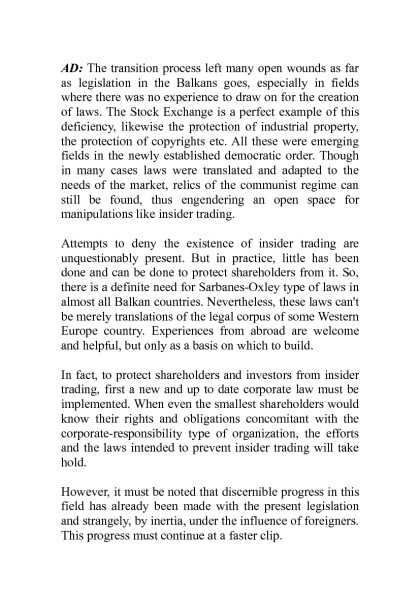 AD: The transition process left many open wounds as far as legislation in the Balkans goes, especially in fields where there was no experience to draw on for the creation of laws. The Stock Exchange is a perfect example of this deficiency, likewise the protection of industrial property, the protection of copyrights etc. All these were emerging fields in the newly established democratic order. Though in many cases laws were translated and adapted to the needs of the market, relics of the communist regime can still be found, thus engendering an open space for manipulations like insider trading.

Attempts to deny the existence of insider trading are unquestionably present. But in practice, little has been done and can be done to protect shareholders from it. So, there is a definite need for Sarbanes-Oxley type of laws in almost all Balkan countries. Nevertheless, these laws can't be merely translations of the legal corpus of some Western Europe country. Experiences from abroad are welcome and helpful, but only as a basis on which to build.

In fact, to protect shareholders and investors from insider trading, first a new and up to date corporate law must be implemented. When even the smallest shareholders would know their rights and obligations concomitant with the corporate-responsibility type of organization, the efforts and the laws intended to prevent insider trading will take hold.

However, it must be noted that discernible progress in this field has already been made with the present legislation and strangely, by inertia, under the influence of foreigners. This progress must continue at a faster clip.